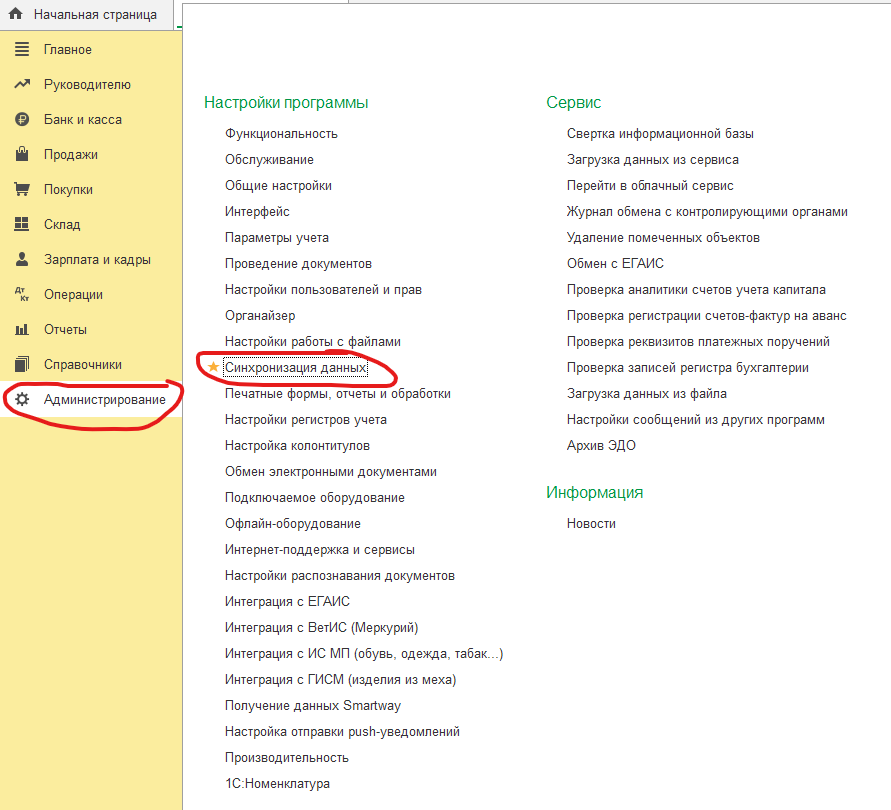 Начальная страница

Главное
Руководителю
Банк и касса
Продажи
Покупки
Склад
Зарплата и кадры
Операции
Отчеты
Справочники
Администрирование

Настройки программы
Функциональность
Обслуживание
Общие настройки
Интерфейс
Параметры учета
Проведение документов
Настройки пользователей и прав
Органайзер
Настройки работы с файлами
Синхронизация данных
Печатные формы, отчеты и обработки
Настройки регистров учета
Настройка колонтитулов
Обмен электронными документами
Подключаемое оборудование
Офлайн-оборудование
Интернет-поддержка и сервисы
Настройки распознавания документов
Интеграция с ЕГАИС
Интеграция с ВетИС (Меркурий)
Интеграция с ИС МП (обувь, одежда, табак...)
Интеграция с ГИСМ (изделия из меха)
Получение данных Smartway
Настройка отправки push-уведомлений
Производительность
1С:Номенклатура

Сервис
Свертка информационной базы
Загрузка данных из сервиса
Перейти в облачный сервис
Журнал обмена с контролирующими органами
Удаление помеченных объектов
Обмен с ЕГАИС
Проверка аналитики счетов учета капитала
Проверка регистрации счетов-фактур на аванс
Проверка реквизитов платежных поручений
Проверка записей регистра бухгалтерии
Загрузка данных из файла
Настройки сообщений из других программ
Архив ЭДО

Информация
Новости